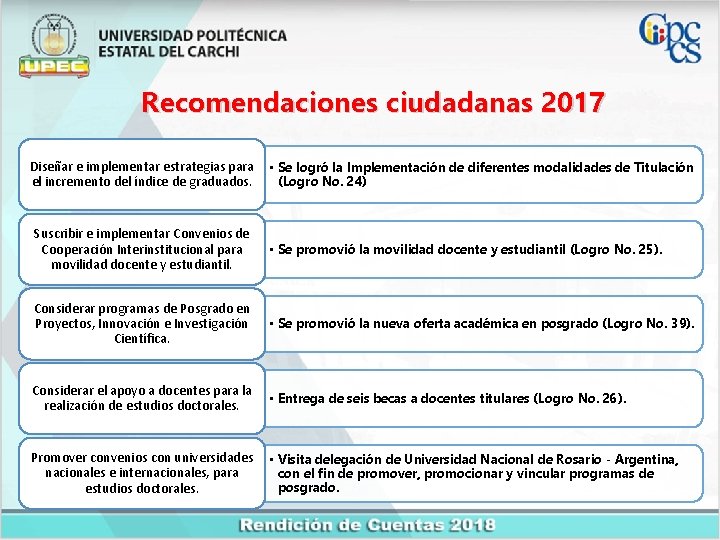 UPEC

UNIVERSIDAD POLITÉCNICA ESTATAL DEL CARCHI

Cpccs

Recomendaciones ciudadanas 2017

Diseñar e implementar estrategias para el incremento del índice de graduados.

• Se logró la Implementación de diferentes modalidades de Titulación (Logro No. 24)

Suscribir e implementar Convenios de Cooperación Interinstitucional para movilidad docente y estudiantil.

• Se promovió la movilidad docente y estudiantil (Logro No. 25).

Considerar programas de Posgrado en Proyectos, Innovación e Investigación Científica.

• Se promovió la nueva oferta académica en posgrado (Logro No. 39).

Considerar el apoyo a docentes para la realización de estudios doctorales.

• Entrega de seis becas a docentes titulares (Logro No. 26).

Promover convenios con universidades nacionales e internacionales, para estudios doctorales.

• Visita delegación de Universidad Nacional de Rosario - Argentina, con el fin de promover, promocionar y vincular programas de posgrado.

Rendición de Cuentas 2018